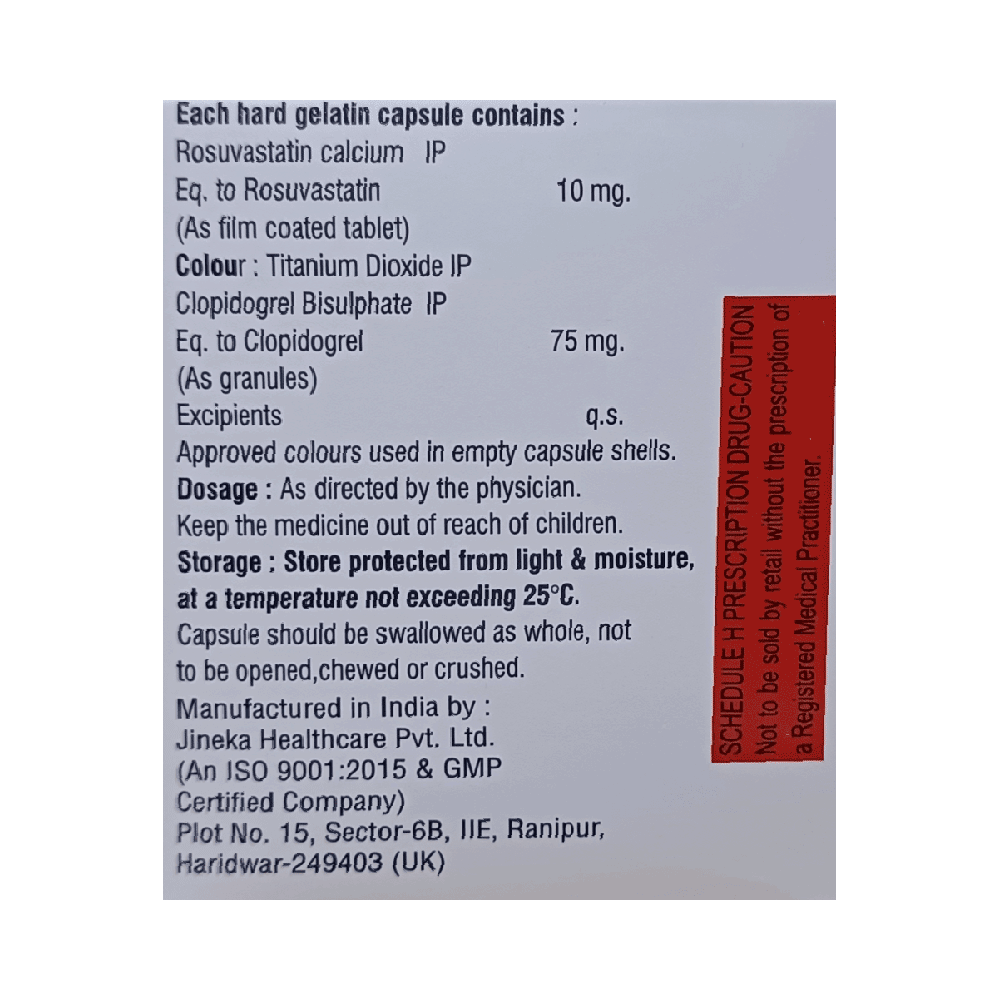 Each hard gelatin capsule contains :
Rosuvastatin calcium IP
Eq. to Rosuvastatin 10 mg.
(As film coated tablet)
Colour : Titanium Dioxide IP
Clopidogrel Bisulphate IP
Eq. to Clopidogrel 75 mg.
(As granules)
Excipients q.s.
Approved colours used in empty capsule shells.
Dosage : As directed by the physician.
Keep the medicine out of reach of children.
Storage : Store protected from light & moisture, at a temperature not exceeding 25°C.
Capsule should be swallowed as whole, not to be opened,chewed or crushed.
Manufactured in India by :
Jineka Healthcare Pvt. Ltd.
(An ISO 9001:2015 & GMP Certified Company)
Plot No. 15, Sector-6B, IIE, Ranipur,
Haridwar-249403 (UK)

SCHEDULE H PRESCRIPTION DRUG-CAUTION
Not to be sold by retail without the prescription of a Registered Medical Practitioner.